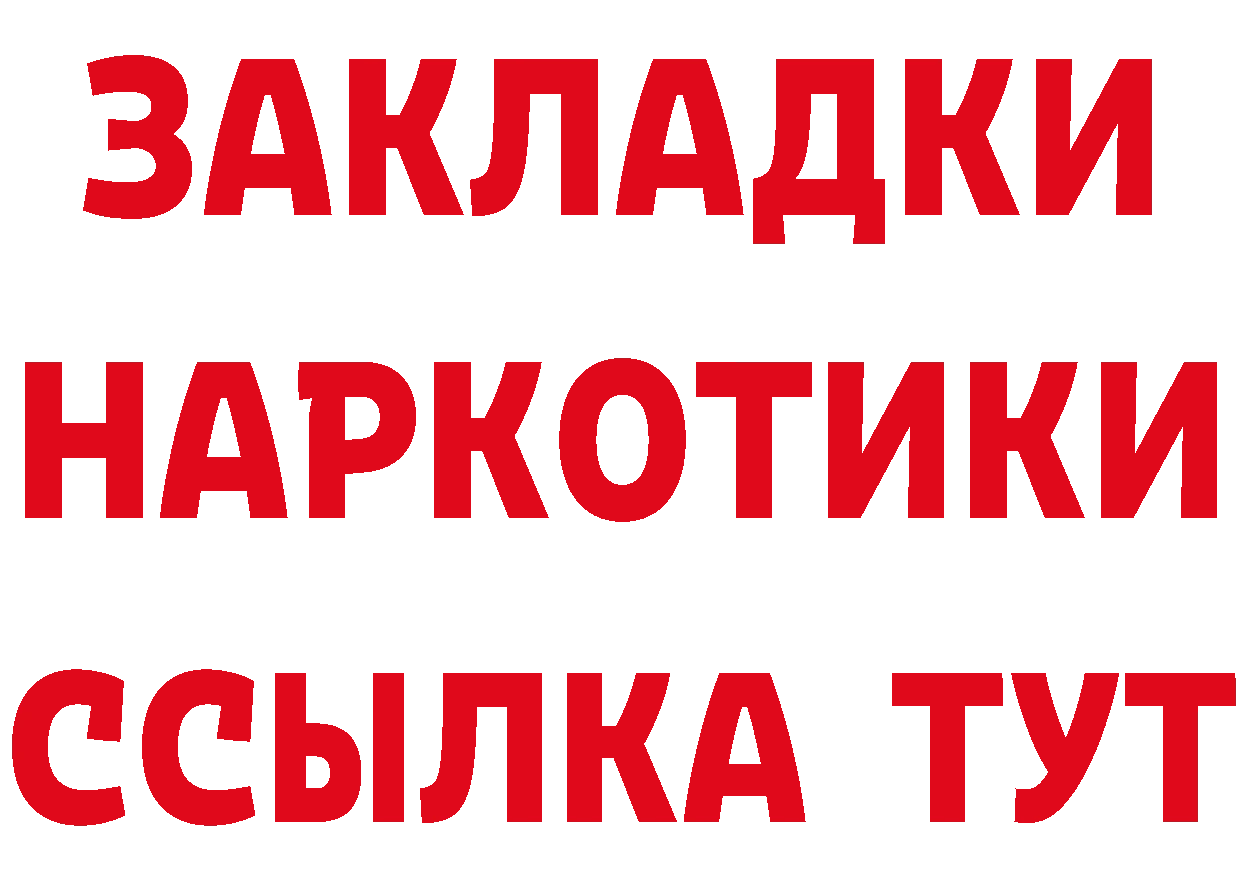 ЗАКЛАДКИ НАРКОТИКИ ССЫЛКА ТУТ